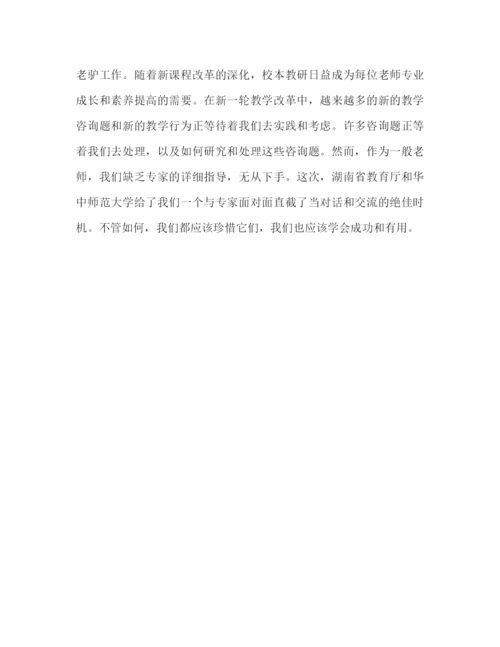 老驴工作。随着新课程改革的深化，校本教研日益成为每位老师专业成长和素养提高的需要。在新一轮教学改革中，越来越多的新的教学咨询题和新的教学行为正等待着我们去实践和考虑。许多咨询题正等着我们去处理，以及如何研究和处理这些咨询题。然而，作为一般老师，我们缺乏专家的详细指导，无从下手。这次，湖南省教育厅和华中师范大学给了我们一个与专家面对面直截了当对话和交流的绝佳时机。不管如何，我们都应该珍惜它们，我们也应该学会成功和有用。